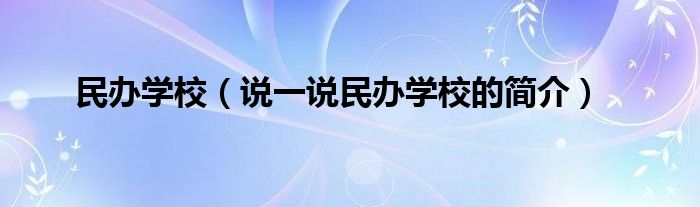 民办学校（说一说民办学校的简介）